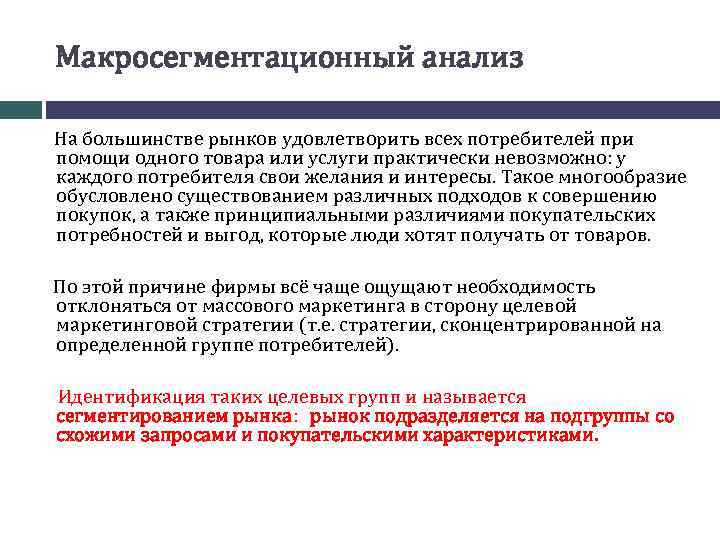 Макросегментационный анализ

На большинстве рынков удовлетворить всех потребителей при помощи одного товара или услуги практически невозможно: у каждого потребителя свои желания и интересы. Такое многообразие обусловлено существованием различных подходов к совершению покупок, а также принципиальными различиями покупательских потребностей и выгод, которые люди хотят получать от товаров.

По этой причине фирмы всё чаще ощущают необходимость отклоняться от массового маркетинга в сторону целевой маркетинговой стратегии (т.е. стратегии, сконцентрированной на определенной группе потребителей).

Идентификация таких целевых групп и называется сегментированием рынка: рынок подразделяется на подгруппы со схожими запросами и покупательскими характеристиками.